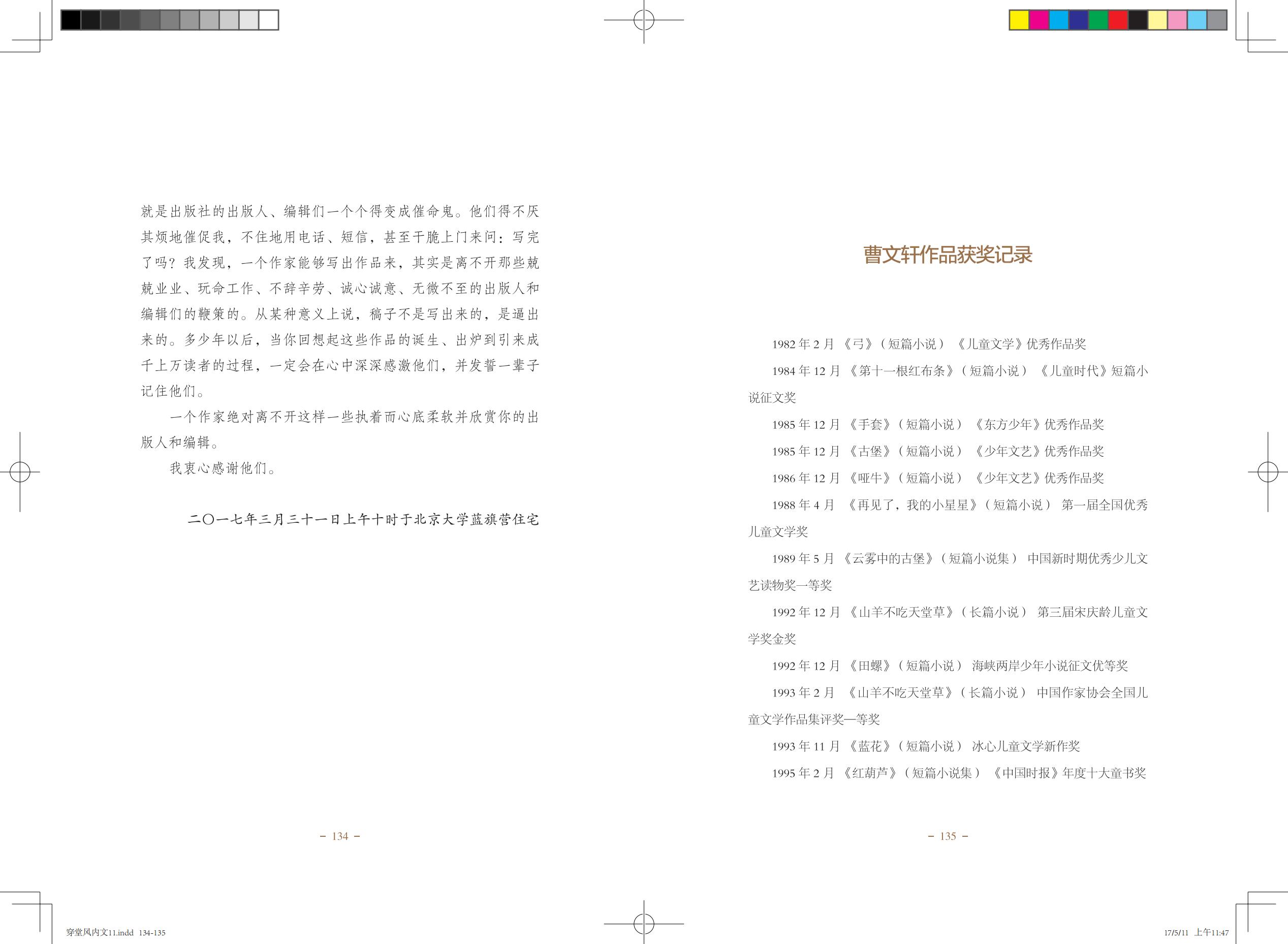 就是出版社的出版人、编辑们一个个得变成催命鬼。他们得不厌其烦地催促我，不住地用电话、短信，甚至干脆上门来问：写完了吗？我发现，一个作家能够写出作品来，其实是离不开那些兢兢业业、玩命工作、不辞辛劳、诚心诚意、无微不至的出版人和编辑们的鞭策的。从某种意义上说，稿子不是写出来的，是逼出来的。多少年以后，当你回想起这些作品的诞生、出炉到引来成千上万读者的过程，一定会在心中深深感激他们，并发誓一辈子记住他们。

一个作家绝对离不开这样一些执着而心底柔软并欣赏你的出版人和编辑。

我衷心感谢他们。

二〇一七年三月三十一日上午十时于北京大学蓝旗营住宅

- 134 -

曹文轩作品获奖记录

1982年2月 《弓》（短篇小说） 《儿童文学》优秀作品奖

1984年12月 《第十一根红布条》（短篇小说） 《儿童时代》短篇小说征文奖

1985年12月 《手套》（短篇小说） 《东方少年》优秀作品奖

1985年12月 《古堡》（短篇小说） 《少年文艺》优秀作品奖

1986年12月 《哑牛》（短篇小说） 《少年文艺》优秀作品奖

1988年4月 《再见了，我的小星星》（短篇小说） 第一届全国优秀儿童文学奖

1989年5月 《云雾中的古堡》（短篇小说集） 中国新时期优秀少儿文艺读物奖一等奖

1992年12月 《山羊不吃天堂草》（长篇小说） 第三届宋庆龄儿童文学奖金奖

1992年12月 《田螺》（短篇小说） 海峡两岸少年小说征文优等奖

1993年2月 《山羊不吃天堂草》（长篇小说） 中国作家协会全国儿童文学作品集评奖一等奖

1993年11月 《蓝花》（短篇小说） 冰心儿童文学新作奖

1995年2月 《红葫芦》（短篇小说集） 《中国时报》年度十大童书奖

- 135 -

穿堂风内文11.indd 134-135

17/5/11 上午11:47